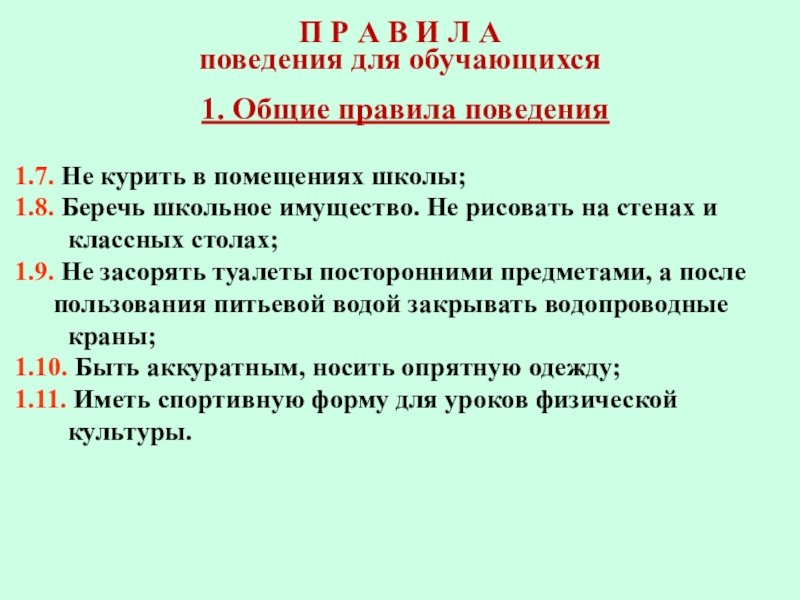 П Р А В И Л А
поведения для обучающихся

1. Общие правила поведения

1.7. Не курить в помещениях школы;
1.8. Беречь школьное имущество. Не рисовать на стенах и классных столах;
1.9. Не засорять туалеты посторонними предметами, а после пользования питьевой водой закрывать водопроводные краны;
1.10. Быть аккуратным, носить опрятную одежду;
1.11. Иметь спортивную форму для уроков физической культуры.